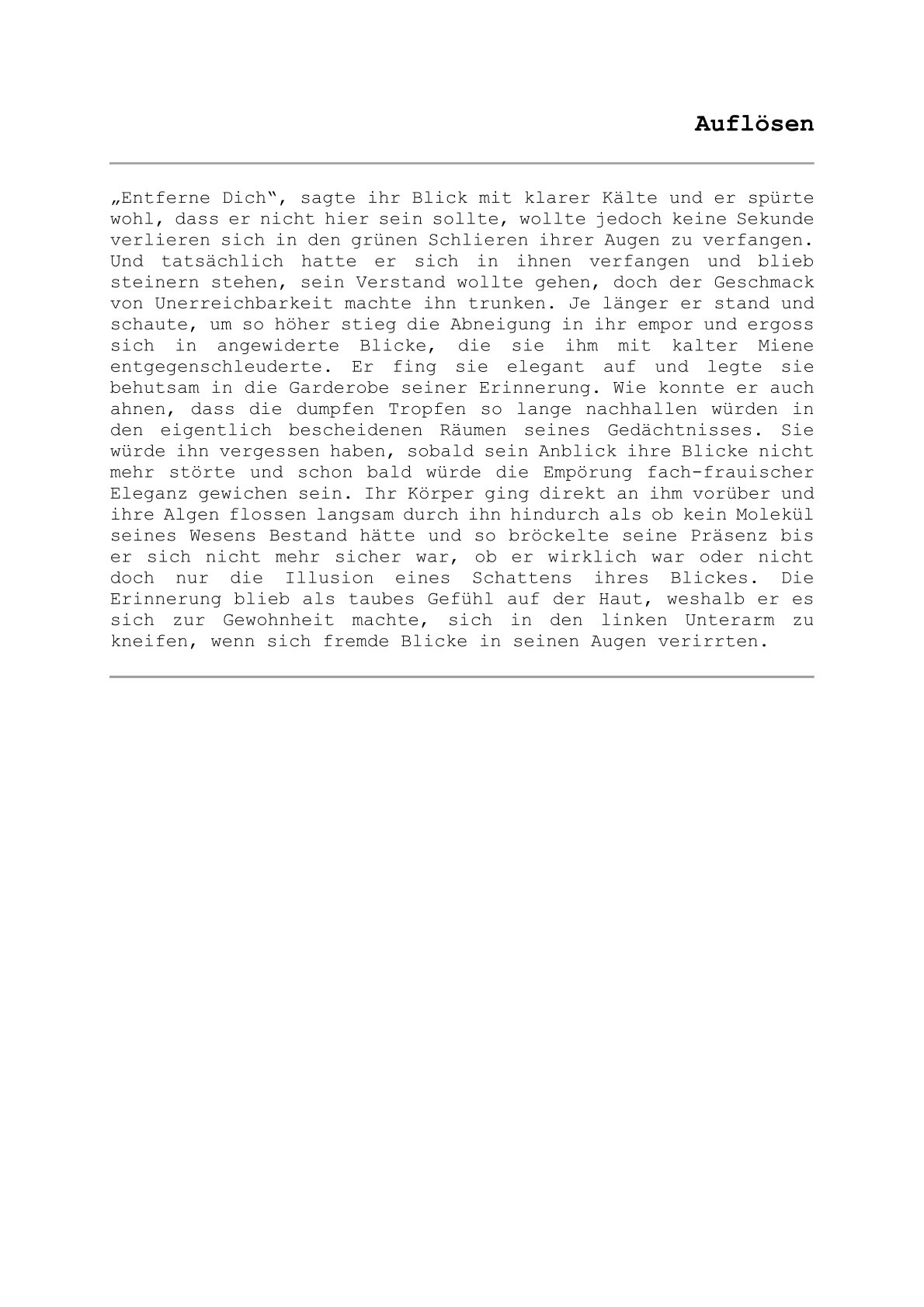 Auflösen

„Entferne Dich“, sagte ihr Blick mit klarer Kälte und er spürte wohl, dass er nicht hier sein sollte, wollte jedoch keine Sekunde verlieren sich in den grünen Schlieren ihrer Augen zu verfangen. Und tatsächlich hatte er sich in ihnen verfangen und blieb steinern stehen, sein Verstand wollte gehen, doch der Geschmack von Unerreichbarkeit machte ihn trunken. Je länger er stand und schaute, um so höher stieg die Abneigung in ihr empor und ergoss sich in angewiderte Blicke, die sie ihm mit kalter Miene entgegenschleuderte. Er fing sie elegant auf und legte sie behutsam in die Garderobe seiner Erinnerung. Wie konnte er auch ahnen, dass die dumpfen Tropfen so lange nachhallen würden in den eigentlich bescheidenen Räumen seines Gedächtnisses. Sie würde ihn vergessen haben, sobald sein Anblick ihre Blicke nicht mehr störte und schon bald würde die Empörung fach-frauischer Eleganz gewichen sein. Ihr Körper ging direkt an ihm vorüber und ihre Algen flossen langsam durch ihn hindurch als ob kein Molekül seines Wesens Bestand hätte und so bröckelte seine Präsenz bis er sich nicht mehr sicher war, ob er wirklich war oder nicht doch nur die Illusion eines Schattens ihres Blickes. Die Erinnerung blieb als taubes Gefühl auf der Haut, weshalb er es sich zur Gewohnheit machte, sich in den linken Unterarm zu kneifen, wenn sich fremde Blicke in seinen Augen verirrten.